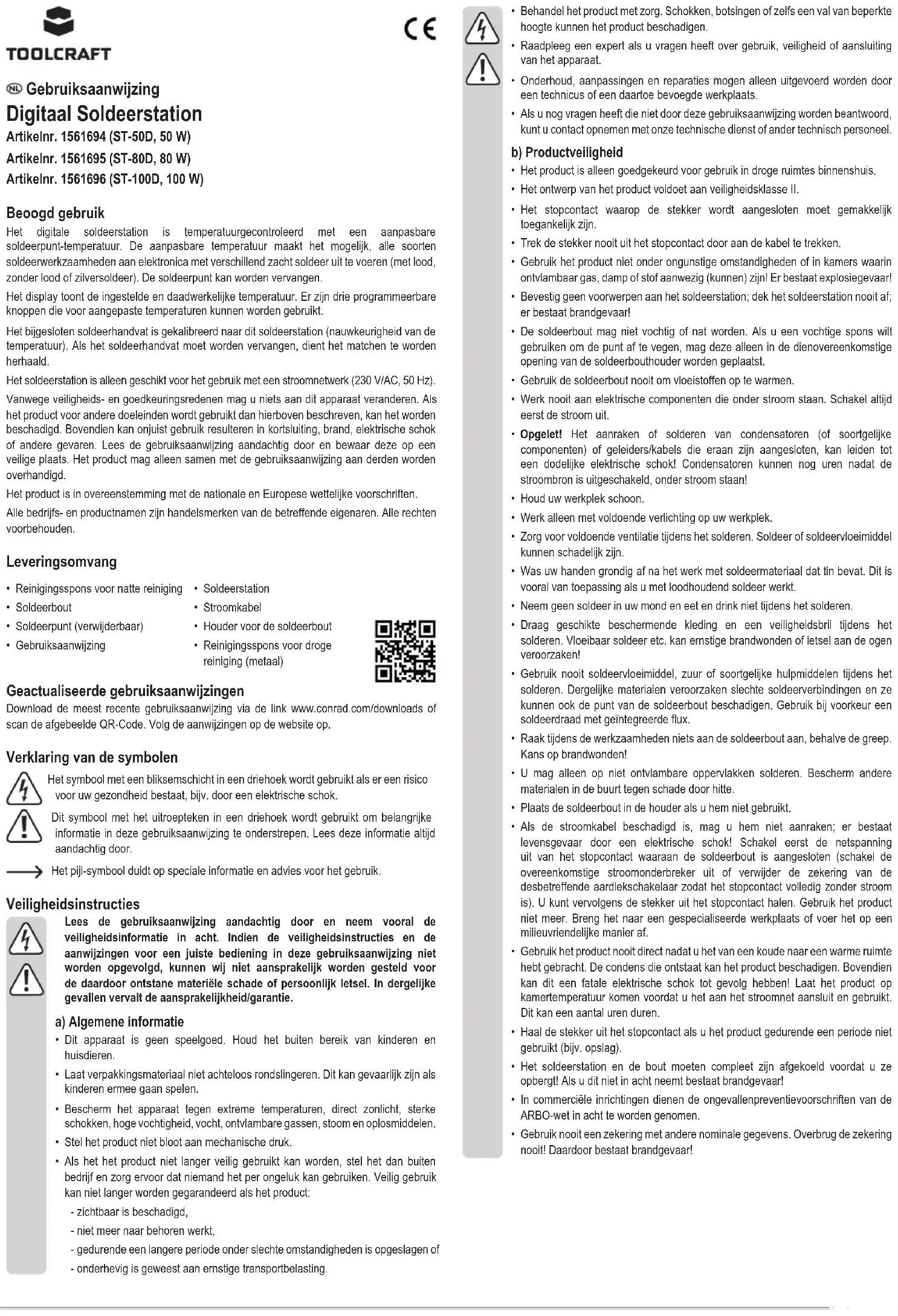 TOOLCRAFT

CE

NL Gebruiksaanwijzing
Digitaal Soldeerstation
Artikelnr. 1561694 (ST-50D, 50 W)
Artikelnr. 1561695 (ST-80D, 80 W)
Artikelnr. 1561696 (ST-100D, 100 W)

Beoogd gebruik
Het digitale soldeerstation is temperatuurgecontroleerd met een aanpasbare soldeerpunt-temperatuur. De aanpasbare temperatuur maakt het mogelijk, alle soorten soldeerwerkzaamheden aan elektronica met verschillend zacht soldeer uit te voeren (met lood, zonder lood of zilversoldeer). De soldeerpunt kan worden vervangen.

Het display toont de ingestelde en daadwerkelijke temperatuur. Er zijn drie programmeerbare knoppen die voor aangepaste temperaturen kunnen worden gebruikt.

Het bijgesloten soldeerhandvat is gekalibreerd naar dit soldeerstation (nauwkeurigheid van de temperatuur). Als het soldeerhandvat moet worden vervangen, dient het matchen te worden herhaald.

Het soldeerstation is alleen geschikt voor het gebruik met een stroomnetwerk (230 V/AC, 50 Hz).

Vanwege veiligheids- en goedkeuringsredenen mag u niets aan dit apparaat veranderen. Als het product voor andere doeleinden wordt gebruikt dan hierboven beschreven, kan het worden beschadigd. Bovendien kan onjuist gebruik resulteren in kortsluiting, brand, elektrische schok of andere gevaren. Lees de gebruiksaanwijzing aandachtig door en bewaar deze op een veilige plaats. Het product mag alleen samen met de gebruiksaanwijzing aan derden worden overhandigd.

Het product is in overeenstemming met de nationale en Europese wettelijke voorschriften.

Alle bedrijfs- en productnamen zijn handelsmerken van de betreffende eigenaren. Alle rechten voorbehouden.

Leveringsomvang
• Reinigingsspons voor natte reiniging
• Soldeerbout
• Soldeerpunt (verwijderbaar)
• Gebruiksaanwijzing
• Soldeerstation
• Stroomkabel
• Houder voor de soldeerbout
• Reinigingsspons voor droge reiniging (metaal)

Geactualiseerde gebruiksaanwijzingen
Download de meest recente gebruiksaanwijzing via de link www.conrad.com/downloads of scan de afgebeelde QR-Code. Volg de aanwijzingen op de website op.

Verklaring van de symbolen
Het symbool met een bliksemschicht in een driehoek wordt gebruikt als er een risico voor uw gezondheid bestaat, bijv. door een elektrische schok.

Dit symbool met het uitroepteken in een driehoek wordt gebruikt om belangrijke informatie in deze gebruiksaanwijzing te onderstrepen. Lees deze informatie altijd aandachtig door.

Het pijl-symbool duidt op speciale informatie en advies voor het gebruik.

Veiligheidsinstructies
Lees de gebruiksaanwijzing aandachtig door en neem vooral de veiligheidsinformatie in acht. Indien de veiligheidsinstructies en de aanwijzingen voor een juiste bediening in deze gebruiksaanwijzing niet worden opgevolgd, kunnen wij niet aansprakelijk worden gesteld voor de daardoor ontstane materiële schade of persoonlijk letsel. In dergelijke gevallen vervalt de aansprakelijkheid/garantie.

a) Algemene informatie
• Dit apparaat is geen speelgoed. Houd het buiten bereik van kinderen en huisdieren.
• Laat verpakkingsmateriaal niet achteloos rondslingeren. Dit kan gevaarlijk zijn als kinderen ermee gaan spelen.
• Bescherm het apparaat tegen extreme temperaturen, direct zonlicht, sterke schokken, hoge vochtigheid, vocht, ontvlambare gassen, stoom en oplosmiddelen.
• Stel het product niet bloot aan mechanische druk.
• Als het het product niet langer veilig gebruikt kan worden, stel het dan buiten bedrijf en zorg ervoor dat niemand het per ongeluk kan gebruiken. Veilig gebruik kan niet langer worden gegarandeerd als het product:
- zichtbaar is beschadigd,
- niet meer naar behoren werkt,
- gedurende een langere periode onder slechte omstandigheden is opgeslagen of
- onderhevig is geweest aan ernstige transportbelasting.

• Behandel het product met zorg. Schokken, botsingen of zelfs een val van beperkte hoogte kunnen het product beschadigen.
• Raadpleeg een expert als u vragen heeft over gebruik, veiligheid of aansluiting van het apparaat.
• Onderhoud, aanpassingen en reparaties mogen alleen uitgevoerd worden door een technicus of een daartoe bevoegde werkplaats.
• Als u nog vragen heeft die niet door deze gebruiksaanwijzing worden beantwoord, kunt u contact opnemen met onze technische dienst of ander technisch personeel.

b) Productveiligheid
• Het product is alleen goedgekeurd voor gebruik in droge ruimtes binnenshuis.
• Het ontwerp van het product voldoet aan veiligheidsklasse II.
• Het stopcontact waarop de stekker wordt aangesloten moet gemakkelijk toegankelijk zijn.
• Trek de stekker nooit uit het stopcontact door aan de kabel te trekken.
• Gebruik het product niet onder ongunstige omstandigheden of in kamers waarin ontvlambaar gas, damp of stof aanwezig (kunnen) zijn! Er bestaat explosiegevaar!
• Bevestig geen voorwerpen aan het soldeerstation; dek het soldeerstation nooit af; er bestaat brandgevaar!
• De soldeerbout mag niet vochtig of nat worden. Als u een vochtige spons wilt gebruiken om de punt af te vegen, mag deze alleen in de dienovereenkomstige opening van de soldeerbouthouder worden geplaatst.
• Gebruik de soldeerbout nooit om vloeistoffen op te warmen.
• Werk nooit aan elektrische componenten die onder stroom staan. Schakel altijd eerst de stroom uit.
• Opgelet! Het aanraken of solderen van condensatoren (of soortgelijke componenten) of geleiders/kabels die eraan zijn aangesloten, kan leiden tot een dodelijke elektrische schok! Condensatoren kunnen nog uren nadat de stroombron is uitgeschakeld, onder stroom staan!
• Houd uw werkplek schoon.
• Werk alleen met voldoende verlichting op uw werkplek.
• Zorg voor voldoende ventilatie tijdens het solderen. Soldeer of soldeervloeimiddel kunnen schadelijk zijn.
• Was uw handen grondig af na het werk met soldeermateriaal dat tin bevat. Dit is vooral van toepassing als u met loodhoudend soldeer werkt.
• Neem geen soldeer in uw mond en eet en drink niet tijdens het solderen.
• Draag geschikte beschermende kleding en een veiligheidsbril tijdens het solderen. Vloeibaar soldeer etc. kan ernstige brandwonden of letsel aan de ogen veroorzaken!
• Gebruik nooit soldeervloeimiddel, zuur of soortgelijke hulpmiddelen tijdens het solderen. Dergelijke materialen veroorzaken slechte soldeerverbindingen en ze kunnen ook de punt van de soldeerbout beschadigen. Gebruik bij voorkeur een soldeerdraad met geïntegreerde flux.
• Raak tijdens de werkzaamheden niets aan de soldeerbout aan, behalve de greep. Kans op brandwonden!
• U mag alleen op niet ontvlambare oppervlakken solderen. Bescherm andere materialen in de buurt tegen schade door hitte.
• Plaats de soldeerbout in de houder als u hem niet gebruikt.
• Als de stroomkabel beschadigd is, mag u hem niet aanraken; er bestaat levensgevaar door een elektrische schok! Schakel eerst de netspanning uit van het stopcontact waaraan de soldeerbout is aangesloten (schakel de overeenkomstige stroomonderbreker uit of verwijder de zekering van de desbetreffende aardlekschakelaar zodat het stopcontact volledig zonder stroom is). U kunt vervolgens de stekker uit het stopcontact halen. Gebruik het product niet meer. Breng het naar een gespecialiseerde werkplaats of voer het op een milieuvriendelijke manier af.
• Gebruik het product nooit direct nadat u het van een koude naar een warme ruimte hebt gebracht. De condens die ontstaat kan het product beschadigen. Bovendien kan dit een fatale elektrische schok tot gevolg hebben! Laat het product op kamertemperatuur komen voordat u het aan het stroomnet aansluit en gebruikt. Dit kan een aantal uren duren.
• Haal de stekker uit het stopcontact als u het product gedurende een periode niet gebruikt (bijv. opslag).
• Het soldeerstation en de bout moeten compleet zijn afgekoeld voordat u ze opbergt! Als u dit niet in acht neemt bestaat brandgevaar!
• In commerciële inrichtingen dienen de ongevallenpreventievoorschriften van de ARBO-wet in acht te worden genomen.
• Gebruik nooit een zekering met andere nominale gegevens. Overbrug de zekering nooit! Daardoor bestaat brandgevaar!